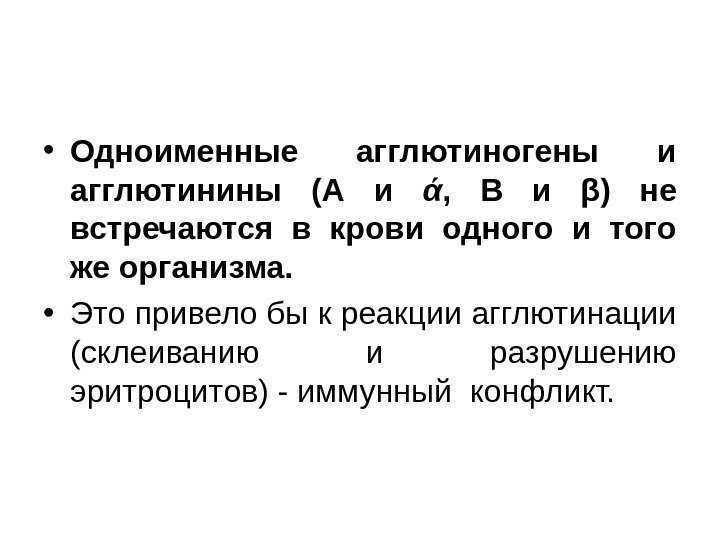 • Одноименные агглютиногены и агглютинины (А и ά, В и β) не встречаются в крови одного и того же организма.
• Это привело бы к реакции агглютинации (склеиванию и разрушению эритроцитов) - иммунный конфликт.